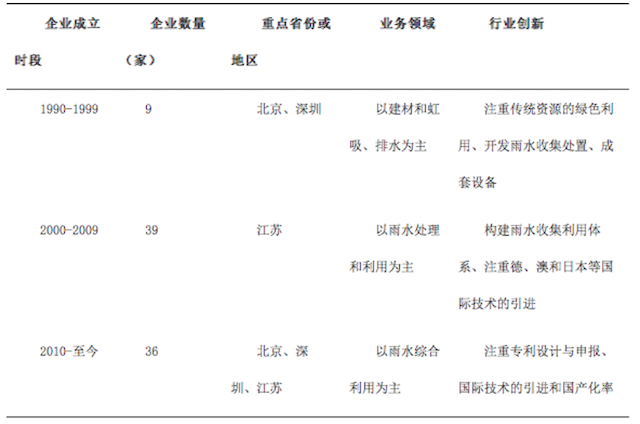 | 企业成立时段 | 企业数量（家） | 重点省份或地区 | 业务领域 | 行业创新 |
|---|---|---|---|---|
| 1990-1999 | 9 | 北京、深圳 | 以建材和虹吸、排水为主 | 注重传统资源的绿色利用、开发雨水收集处置、成套设备 |
| 2000-2009 | 39 | 江苏 | 以雨水处理和利用为主 | 构建雨水收集利用体系、注重德、澳和日本等国际技术的引进 |
| 2010-至今 | 36 | 北京、深圳、江苏 | 以雨水综合利用为主 | 注重专利设计与申报、国际技术的引进和国产化率 |